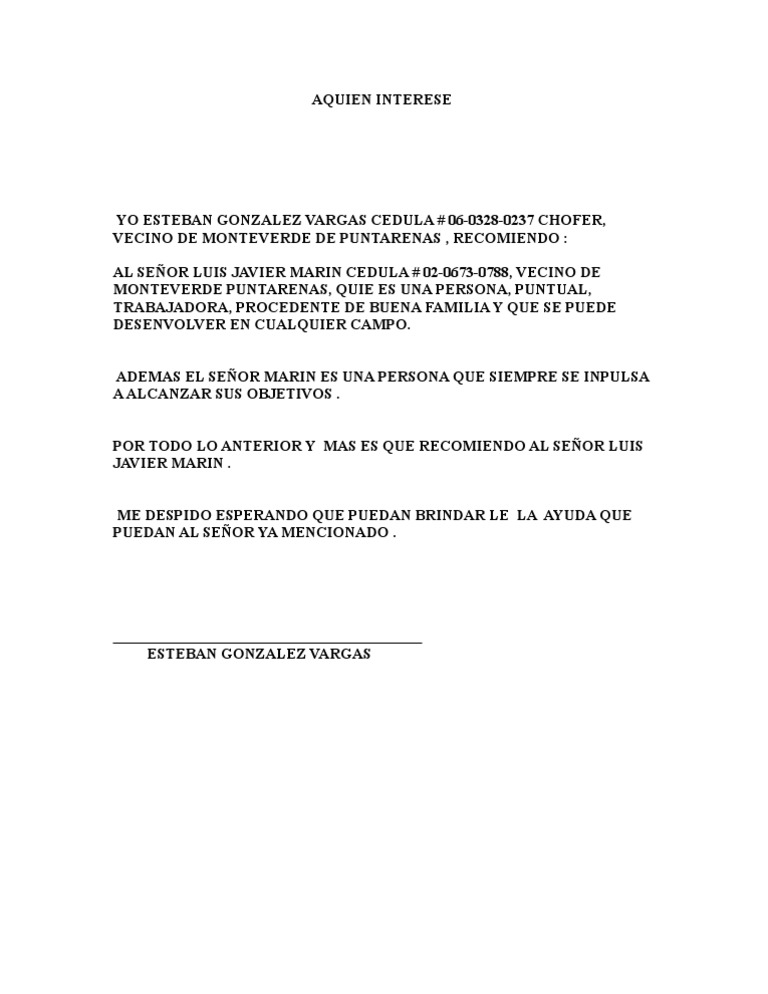 AQUIEN INTERESE

YO ESTEBAN GONZALEZ VARGAS CEDULA # 06-0328-0237 CHOFER, VECINO DE MONTEVERDE DE PUNTARENAS , RECOMIENDO :

AL SEÑOR LUIS JAVIER MARIN CEDULA # 02-0673-0788, VECINO DE MONTEVERDE PUNTARENAS, QUIE ES UNA PERSONA, PUNTUAL, TRABAJADORA, PROCEDENTE DE BUENA FAMILIA Y QUE SE PUEDE DESENVOLVER EN CUALQUIER CAMPO.

ADEMAS EL SEÑOR MARIN ES UNA PERSONA QUE SIEMPRE SE INPULSA A ALCANZAR SUS OBJETIVOS .

POR TODO LO ANTERIOR Y MAS ES QUE RECOMIENDO AL SEÑOR LUIS JAVIER MARIN .

ME DESPIDO ESPERANDO QUE PUEDAN BRINDAR LE LA AYUDA QUE PUEDAN AL SEÑOR YA MENCIONADO .

ESTEBAN GONZALEZ VARGAS